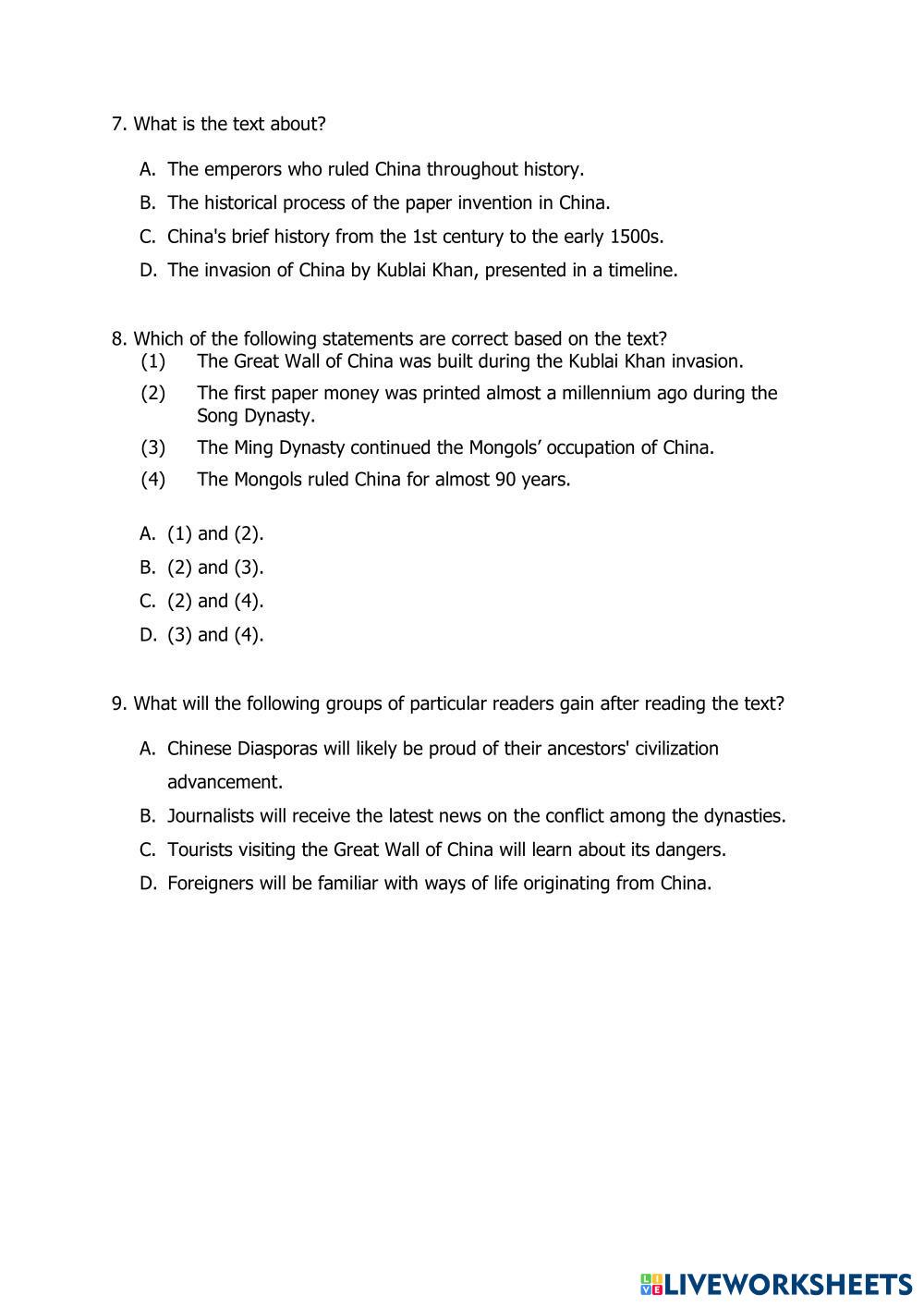 7. What is the text about?

A. The emperors who ruled China throughout history.

B. The historical process of the paper invention in China.

C. China's brief history from the 1st century to the early 1500s.

D. The invasion of China by Kublai Khan, presented in a timeline.

8. Which of the following statements are correct based on the text?

(1) The Great Wall of China was built during the Kublai Khan invasion.

(2) The first paper money was printed almost a millennium ago during the Song Dynasty.

(3) The Ming Dynasty continued the Mongols' occupation of China.

(4) The Mongols ruled China for almost 90 years.

A. (1) and (2).

B. (2) and (3).

C. (2) and (4).

D. (3) and (4).

9. What will the following groups of particular readers gain after reading the text?

A. Chinese Diasporas will likely be proud of their ancestors' civilization advancement.

B. Journalists will receive the latest news on the conflict among the dynasties.

C. Tourists visiting the Great Wall of China will learn about its dangers.

D. Foreigners will be familiar with ways of life originating from China.

LIVEWORKSHEETS